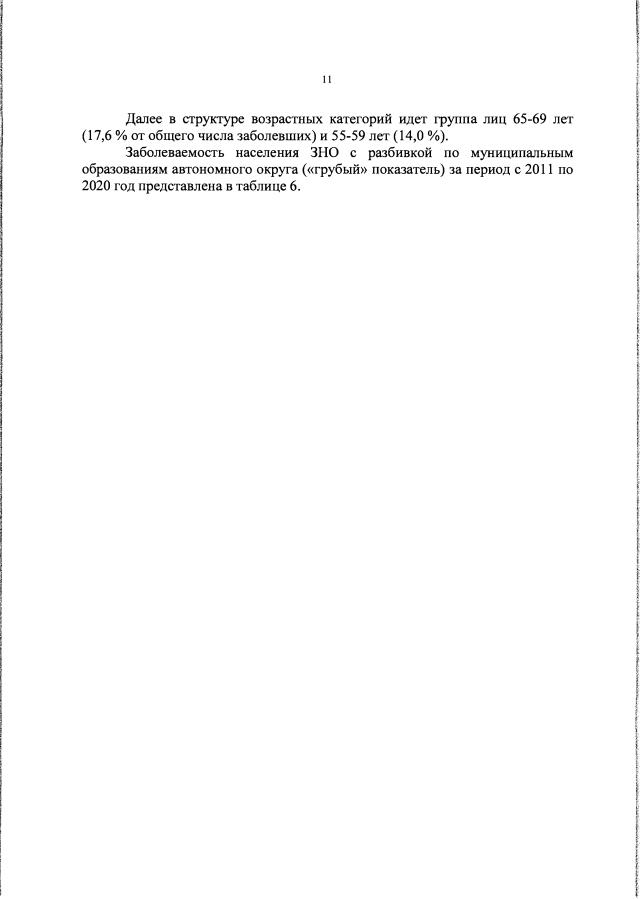 11

Далее в структуре возрастных категорий идет группа лиц 65-69 лет (17,6 % от общего числа заболевших) и 55-59 лет (14,0 %).

Заболеваемость населения ЗНО с разбивкой по муниципальным образованиям автономного округа («грубый» показатель) за период с 2011 по 2020 год представлена в таблице 6.